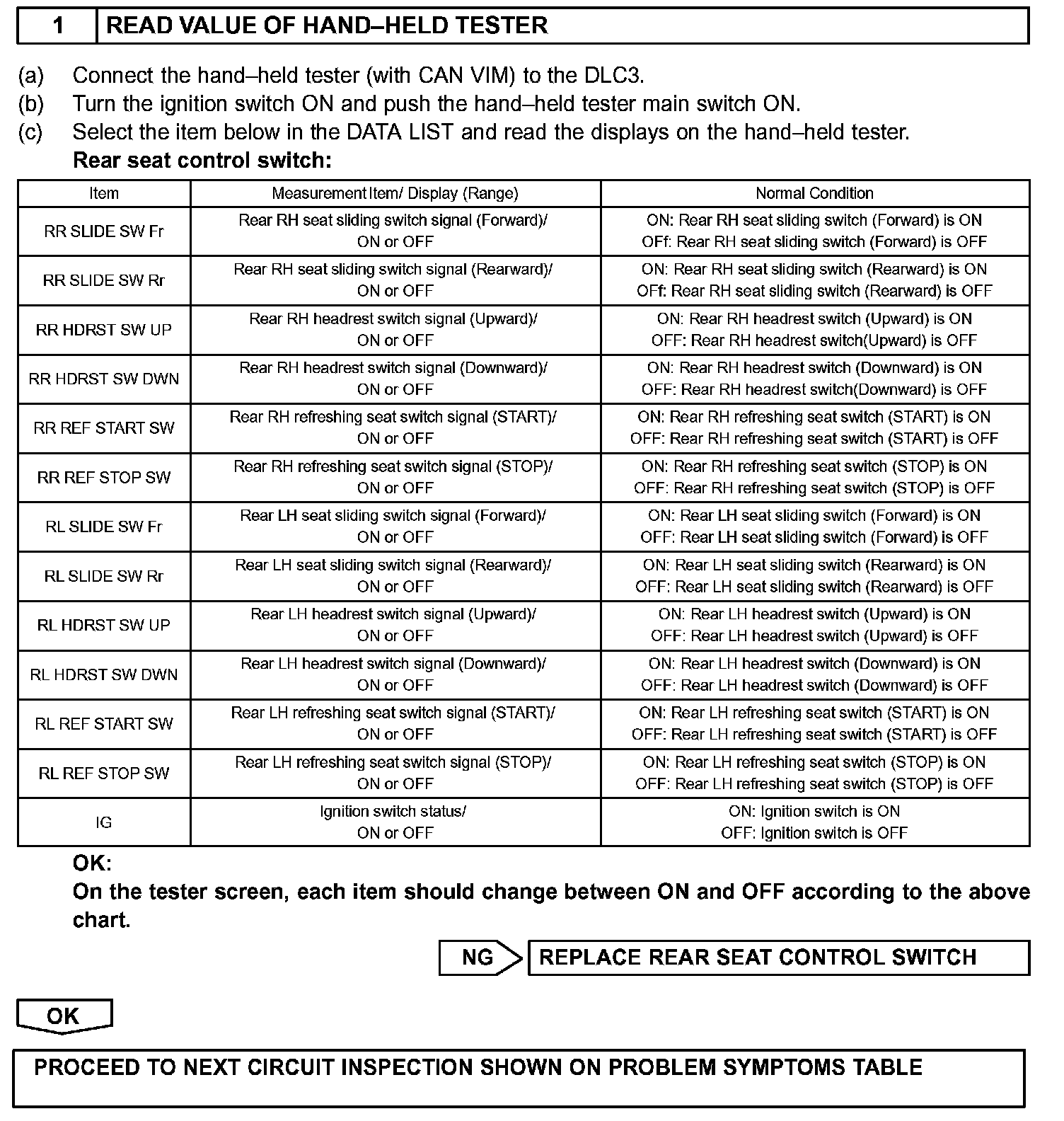 1 READ VALUE OF HAND–HELD TESTER

(a) Connect the hand–held tester (with CAN VIM) to the DLC3.
(b) Turn the ignition switch ON and push the hand–held tester main switch ON.
(c) Select the item below in the DATA LIST and read the displays on the hand–held tester.
Rear seat control switch:

| Item | Measurement Item/ Display (Range) | Normal Condition |
|---|---|---|
| RR SLIDE SW Fr | Rear RH seat sliding switch signal (Forward)/ ON or OFF | ON: Rear RH seat sliding switch (Forward) is ON OFf: Rear RH seat sliding switch (Forward) is OFF |
| RR SLIDE SW Rr | Rear RH seat sliding switch signal (Rearward)/ ON or OFF | ON: Rear RH seat sliding switch (Rearward) is ON OFf: Rear RH seat sliding switch (Rearward) is OFF |
| RR HDRST SW UP | Rear RH headrest switch signal (Upward)/ ON or OFF | ON: Rear RH headrest switch (Upward) is ON OFF: Rear RH headrest switch(Upward) is OFF |
| RR HDRST SW DWN | Rear RH headrest switch signal (Downward)/ ON or OFF | ON: Rear RH headrest switch (Downward) is ON OFF: Rear RH headrest switch(Downward) is OFF |
| RR REF START SW | Rear RH refreshing seat switch signal (START)/ ON or OFF | ON: Rear RH refreshing seat switch (START) is ON OFF: Rear RH refreshing seat switch (START) is OFF |
| RR REF STOP SW | Rear RH refreshing seat switch signal (STOP)/ ON or OFF | ON: Rear RH refreshing seat switch (STOP) is ON OFF: Rear RH refreshing seat switch (STOP) is OFF |
| RL SLIDE SW Fr | Rear LH seat sliding switch signal (Forward)/ ON or OFF | ON: Rear LH seat sliding switch (Forward) is ON OFF: Rear LH seat sliding switch (Forward) is OFF |
| RL SLIDE SW Rr | Rear LH seat sliding switch signal (Rearward)/ ON or OFF | ON: Rear LH seat sliding switch (Rearward) is ON OFF: Rear LH seat sliding switch (Rearward) is OFF |
| RL HDRST SW UP | Rear LH headrest switch signal (Upward)/ ON or OFF | ON: Rear LH headrest switch (Upward) is ON OFF: Rear LH headrest switch (Upward) is OFF |
| RL HDRST SW DWN | Rear LH headrest switch signal (Downward)/ ON or OFF | ON: Rear LH headrest switch (Downward) is ON OFF: Rear LH headrest switch (Downward) is OFF |
| RL REF START SW | Rear LH refreshing seat switch signal (START)/ ON or OFF | ON: Rear LH refreshing seat switch (START) is ON OFF: Rear LH refreshing seat switch (START) is OFF |
| RL REF STOP SW | Rear LH refreshing seat switch signal (STOP)/ ON or OFF | ON: Rear LH refreshing seat switch (STOP) is ON OFF: Rear LH refreshing seat switch (STOP) is OFF |
| IG | Ignition switch status/ ON or OFF | ON: Ignition switch is ON OFF: Ignition switch is OFF |

OK:
On the tester screen, each item should change between ON and OFF according to the above chart.

NG REPLACE REAR SEAT CONTROL SWITCH

OK

PROCEED TO NEXT CIRCUIT INSPECTION SHOWN ON PROBLEM SYMPTOMS TABLE